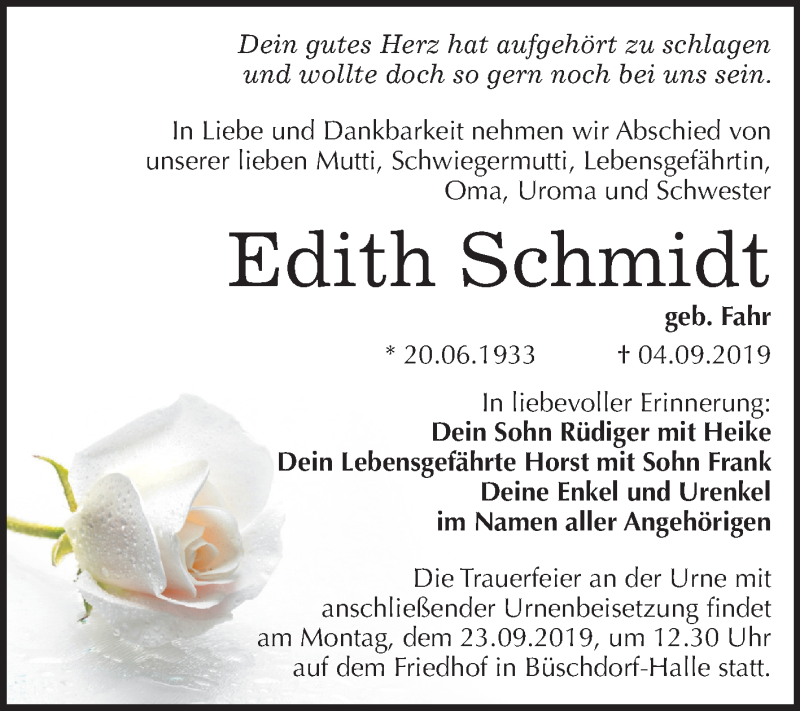 Dein gutes Herz hat aufgehört zu schlagen
und wollte doch so gern noch bei uns sein.

In Liebe und Dankbarkeit nehmen wir Abschied von unserer lieben Mutti, Schwiegermutti, Lebensgefährtin, Oma, Uroma und Schwester

Edith Schmidt

geb. Fahr

* 20.06.1933 † 04.09.2019

In liebevoller Erinnerung:
Dein Sohn Rüdiger mit Heike
Dein Lebensgefährte Horst mit Sohn Frank
Deine Enkel und Urenkel
im Namen aller Angehörigen

Die Trauerfeier an der Urne mit anschließender Urnenbeisetzung findet am Montag, dem 23.09.2019, um 12.30 Uhr auf dem Friedhof in Büschdorf-Halle statt.